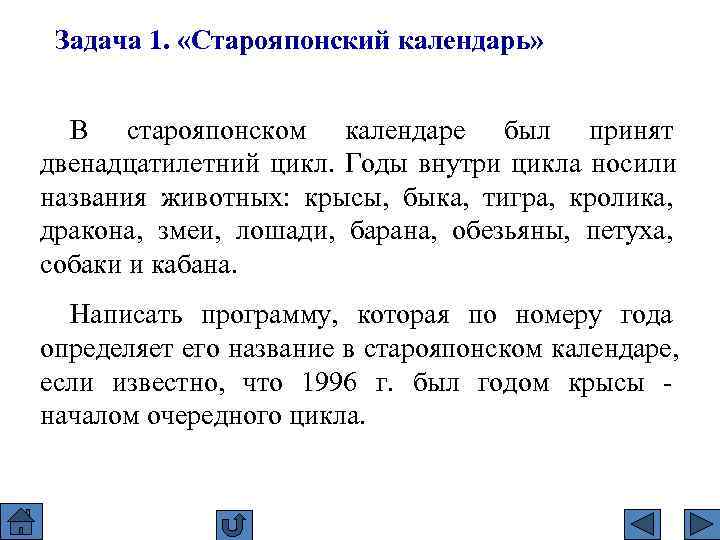 Задача 1. «Старояпонский календарь»

В старояпонском календаре был принят двенадцатилетний цикл. Годы внутри цикла носили названия животных: крысы, быка, тигра, кролика, дракона, змеи, лошади, барана, обезьяны, петуха, собаки и кабана.

Написать программу, которая по номеру года определяет его название в старояпонском календаре, если известно, что 1996 г. был годом крысы - началом очередного цикла.